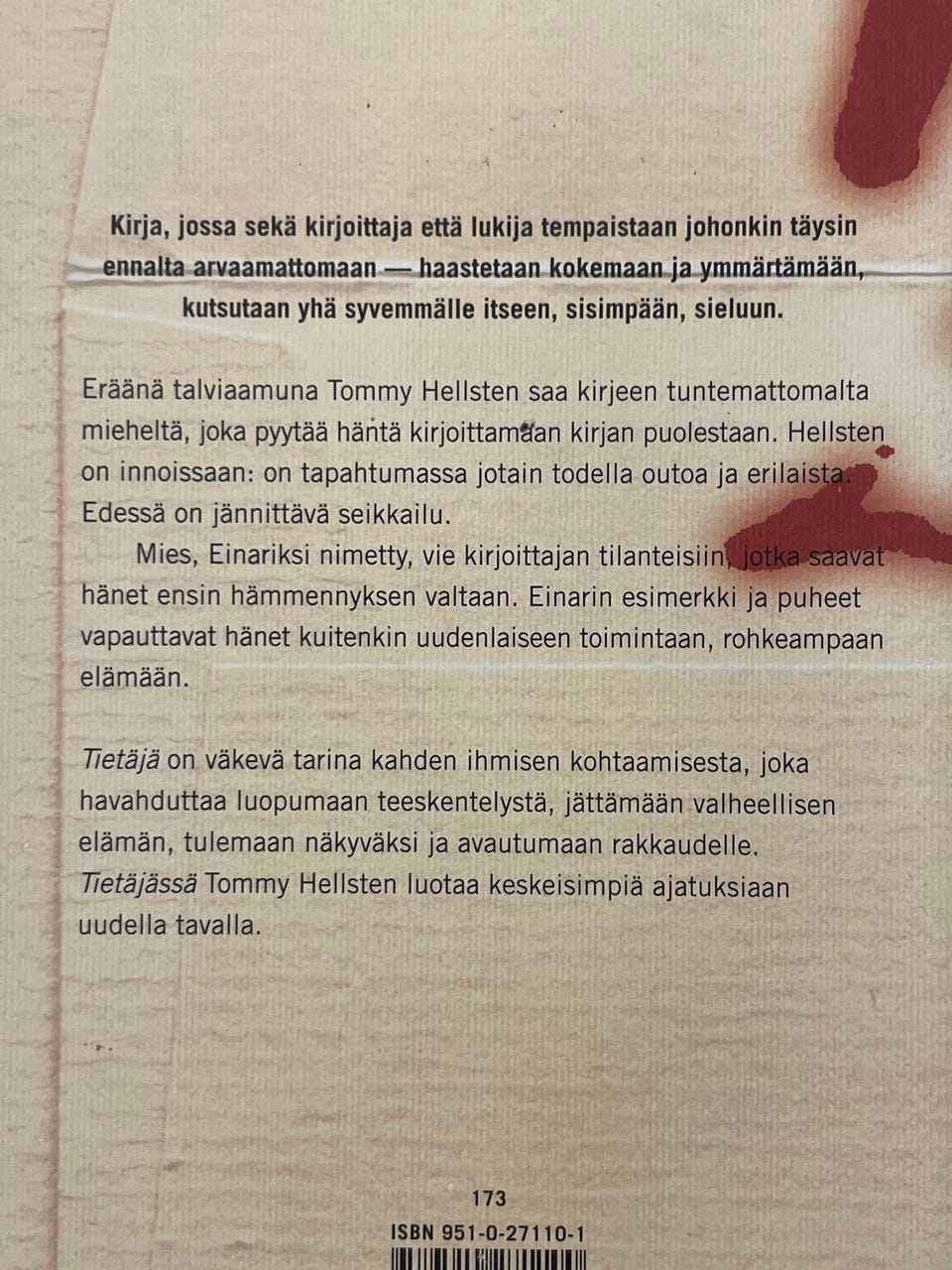 Kirja, jossa sekä kirjoittaja että lukija tempaistaan johonkin täysin ennalta arvaamattomaan — haastetaan kokemaan ja ymmärtämään, kutsutaan yhä syvemmälle itseen, sisimpään, sieluun.

Eräänä talviaamuna Tommy Hellsten saa kirjeen tuntemattomalta mieheltä, joka pyytää häntä kirjoittamaan kirjan puolestaan. Hellsten on innoissaan: on tapahtumassa jotain todella outoa ja erilaista. Edessä on jännittävä seikkailu.

Mies, Einariksi nimetty, vie kirjoittajan tilanteisiin, jotka saavat hänet ensin hämmennyksen valtaan. Einarin esimerkki ja puheet vapauttavat hänet kuitenkin uudenlaiseen toimintaan, rohkeampaan elämään.

Tietäjä on väkevä tarina kahden ihmisen kohtaamisesta, joka havahduttaa luopumaan teeskentelystä, jättämään valheellisen elämän, tulemaan näkyväksi ja avautumaan rakkaudelle. Tietäjässä Tommy Hellsten luotaa keskeisimpiä ajatuksiaan uudella tavalla.

173
ISBN 951-0-27110-1